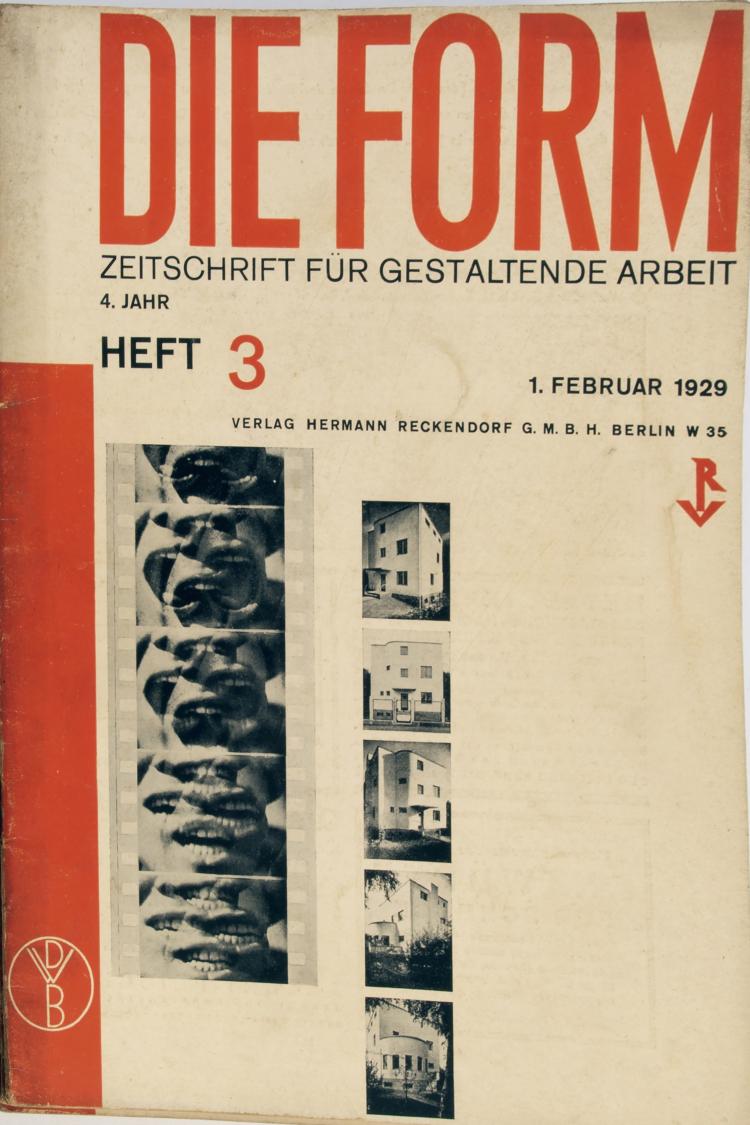 DIE FORM
ZEITSCHRIFT FÜR GESTALTENDE ARBEIT
4. JAHR
HEFT 3
1. FEBRUAR 1929
VERLAG HERMANN RECKENDORF G. M. B. H. BERLIN W 35
R
DWB